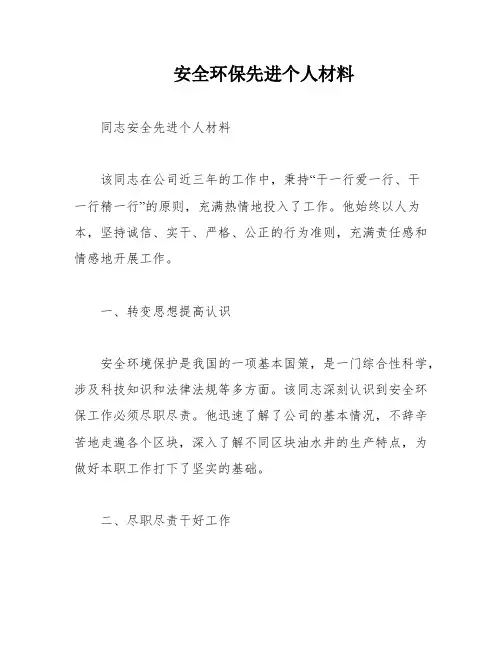 安全环保先进个人材料

同志安全先进个人材料

该同志在公司近三年的工作中，秉持“干一行爱一行、干一行精一行”的原则，充满热情地投入了工作。他始终以人为本，坚持诚信、实干、严格、公正的行为准则，充满责任感和情感地开展工作。

一、转变思想提高认识

安全环境保护是我国的一项基本国策，是一门综合性科学，涉及科技知识和法律法规等多方面。该同志深刻认识到安全环保工作必须尽职尽责。他迅速了解了公司的基本情况，不辞辛苦地走遍各个区块，深入了解不同区块油水井的生产特点，为做好本职工作打下了坚实的基础。

二、尽职尽责干好工作